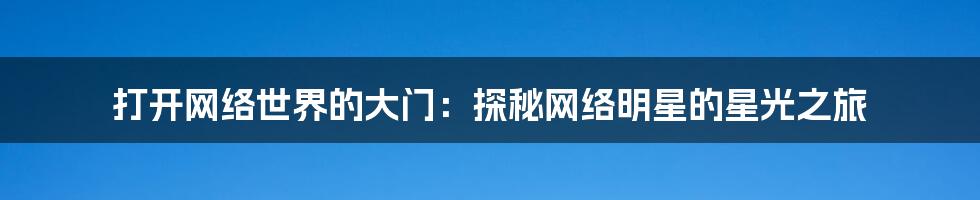 打开网络世界的大门：探秘网络明星的星光之旅